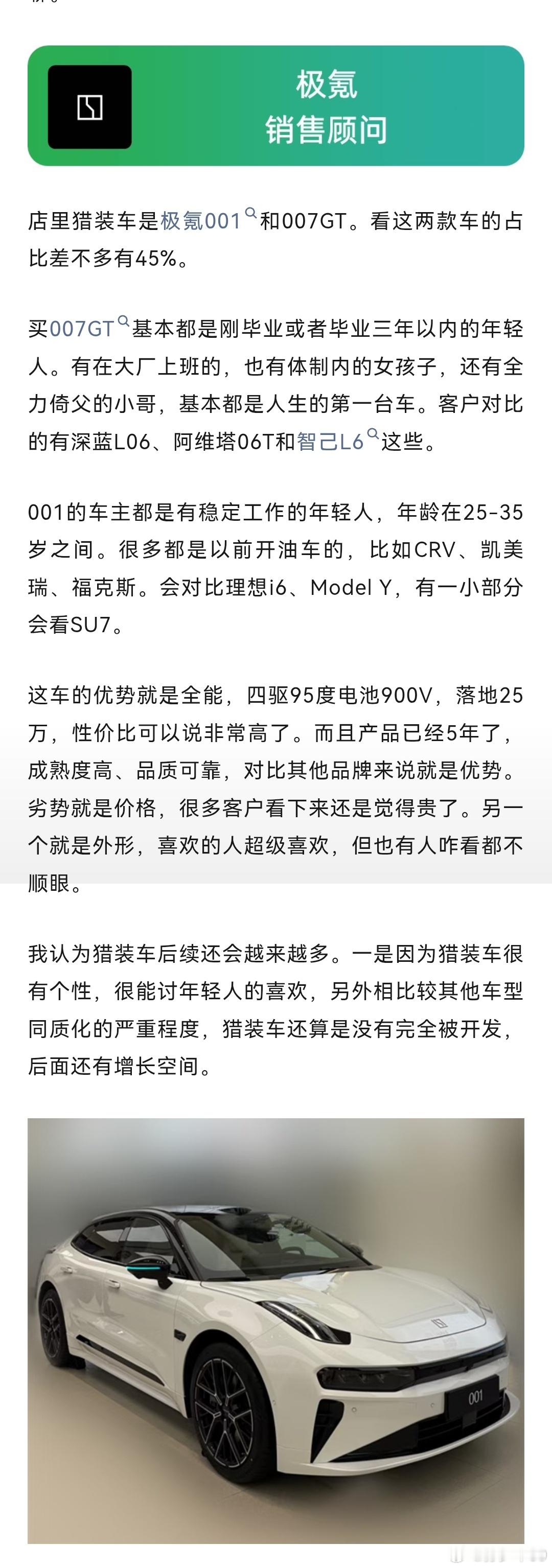 极氪
销售顾问

店里猎装车是极氪001和007GT。看这两款车的占比差不多有45%。

买007GT基本都是刚毕业或者毕业三年以内的年轻人。有在大厂上班的，也有体制内的女孩子，还有全力倚父的小哥，基本都是人生的第一台车。客户对比的有深蓝L06、阿维塔06T和智己L6这些。

001的车主都是有稳定工作的年轻人，年龄在25-35岁之间。很多都是以前开油车的，比如CRV、凯美瑞、福克斯。会对比理想i6、Model Y，有一小部分会看SU7。

这车的优势就是全能，四驱95度电池900V，落地25万，性价比可以说非常高了。而且产品已经5年了，成熟度高、品质可靠，对比其他品牌来说就是优势。劣势就是价格，很多客户看下来还是觉得贵了。另一个就是外形，喜欢的人超级喜欢，但也有人咋看都不顺眼。

我认为猎装车后续还会越来越多。一是因为猎装车很有个性，很能讨年轻人的喜欢，另外相比较其他车型同质化的严重程度，猎装车还算是没有完全被开发，后面还有增长空间。

001